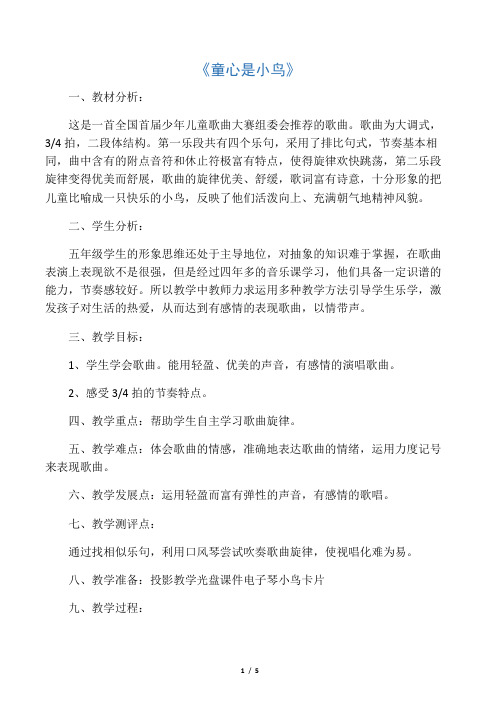 《童心是小鸟》

一、教材分析：

这是一首全国首届少年儿童歌曲大赛组委会推荐的歌曲。歌曲为大调式，3/4 拍，二段体结构。第一乐段共有四个乐句，采用了排比句式，节奏基本相同，曲中含有的附点音符和休止符极富有特点，使得旋律欢快跳荡，第二乐段旋律变得优美而舒展，歌曲的旋律优美、舒缓，歌词富有诗意，十分形象的把儿童比喻成一只快乐的小鸟，反映了他们活泼向上、充满朝气地精神风貌。

二、学生分析：

五年级学生的形象思维还处于主导地位，对抽象的知识难于掌握，在歌曲表演上表现欲不是很强，但是经过四年多的音乐课学习，他们具备一定识谱的能力，节奏感较好。所以教学中教师力求运用多种教学方法引导学生乐学，激发孩子对生活的热爱，从而达到有感情的表现歌曲，以情带声。

三、教学目标：

1、学生学会歌曲。能用轻盈、优美的声音，有感情的演唱歌曲。

2、感受 3/4 拍的节奏特点。

四、教学重点：帮助学生自主学习歌曲旋律。

五、教学难点：体会歌曲的情感，准确地表达歌曲的情绪，运用力度记号来表现歌曲。

六、教学发展点：运用轻盈而富有弹性的声音，有感情的歌唱。

七、教学测评点：

通过找相似乐句，利用口风琴尝试吹奏歌曲旋律，使视唱化难为易。

八、教学准备：投影教学光盘课件电子琴小鸟卡片

九、教学过程：

1 / 5